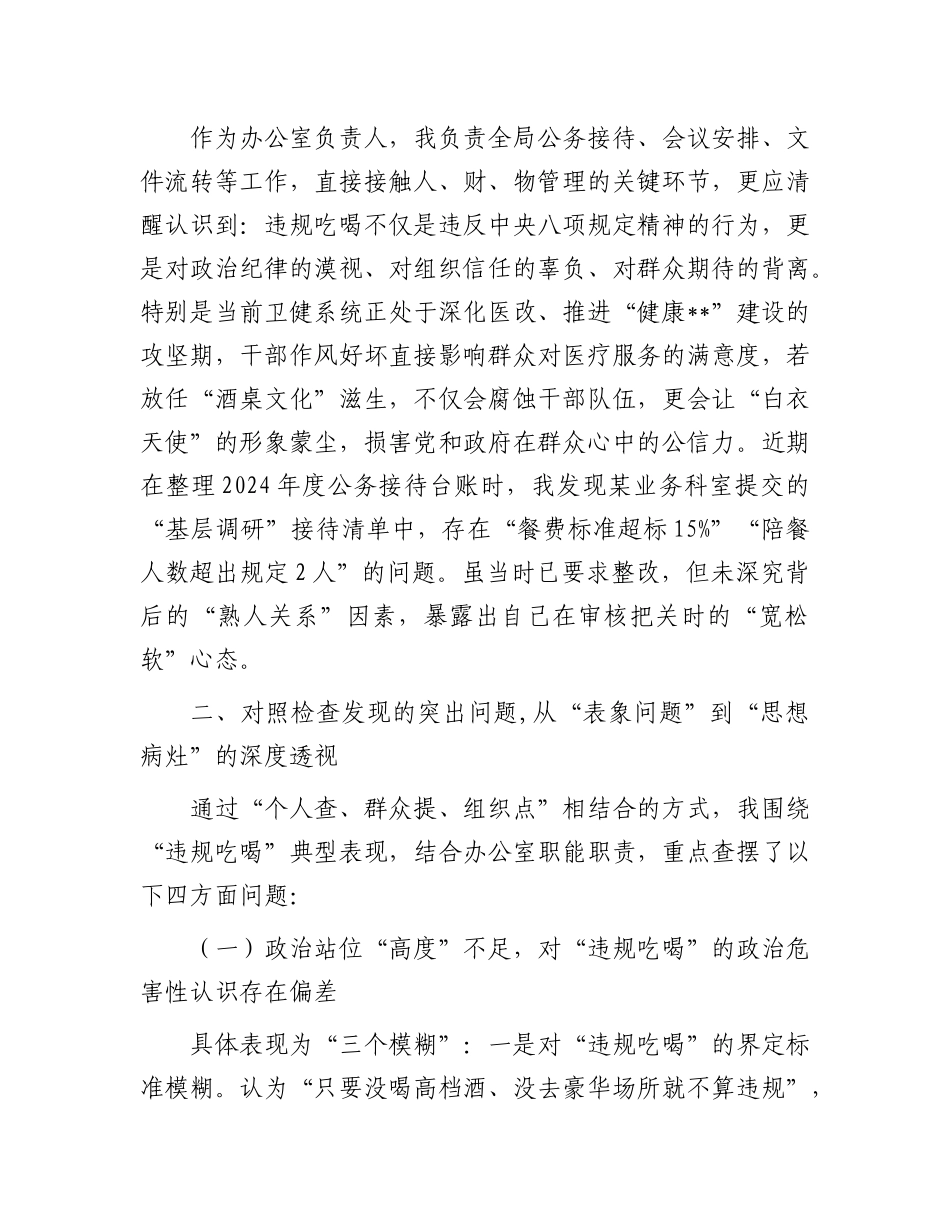 作为办公室负责人，我负责全局公务接待、会议安排、文件流转等工作，直接接触人、财、物管理的关键环节，更应清醒认识到：违规吃喝不仅是违反中央八项规定精神的行为，更是对政治纪律的漠视、对组织信任的辜负、对群众期待的背离。特别是当前卫健系统正处于深化医改、推进“健康**”建设的攻坚期，干部作风好坏直接影响群众对医疗服务的满意度，若放任“酒桌文化”滋生，不仅会腐蚀干部队伍，更会让“白衣天使”的形象蒙尘，损害党和政府在群众心中的公信力。近期在整理2024年度公务接待台账时，我发现某业务科室提交的“基层调研”接待清单中，存在“餐费标准超标15%”“陪餐人数超出规定2人”的问题。虽当时已要求整改，但未深究背后的“熟人关系”因素，暴露出自己在审核把关时的“宽松软”心态。

二、对照检查发现的突出问题,从“表象问题”到“思想病灶”的深度透视

通过“个人查、群众提、组织点”相结合的方式，我围绕“违规吃喝”典型表现，结合办公室职能职责，重点查摆了以下四方面问题：

（一）政治站位“高度”不足，对“违规吃喝”的政治危害性认识存在偏差

具体表现为“三个模糊”：一是对“违规吃喝”的界定标准模糊。认为“只要没喝高档酒、没去豪华场所就不算违规”，